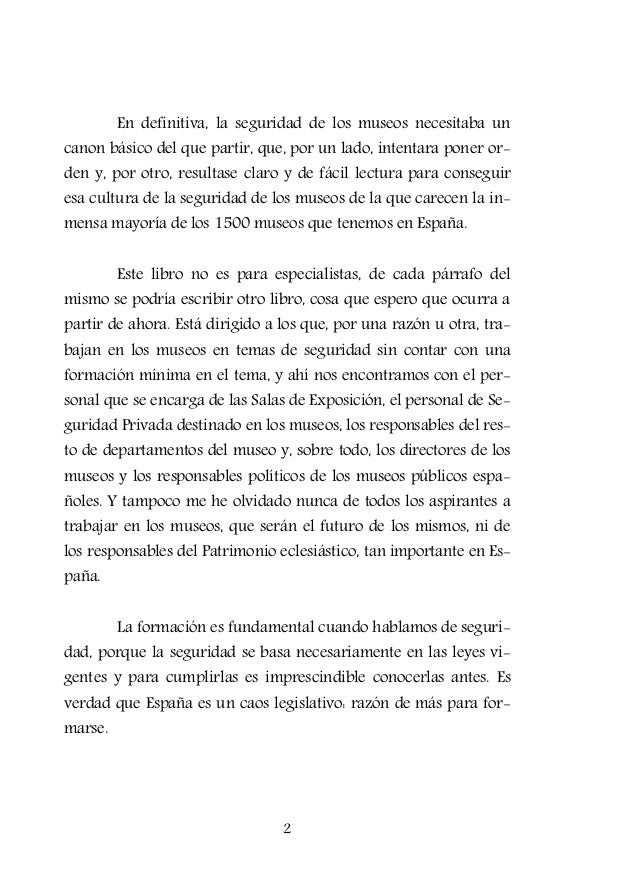 En definitiva, la seguridad de los museos necesitaba un canon básico del que partir, que, por un lado, intentara poner orden y, por otro, resultase claro y de fácil lectura para conseguir esa cultura de la seguridad de los museos de la que carecen la inmensa mayoría de los 1500 museos que tenemos en España.

Este libro no es para especialistas, de cada párrafo del mismo se podría escribir otro libro, cosa que espero que ocurra a partir de ahora. Está dirigido a los que, por una razón u otra, trabajan en los museos en temas de seguridad sin contar con una formación mínima en el tema, y ahí nos encontramos con el personal que se encarga de las Salas de Exposición, el personal de Seguridad Privada destinado en los museos, los responsables del resto de departamentos del museo y, sobre todo, los directores de los museos y los responsables políticos de los museos públicos españoles. Y tampoco me he olvidado nunca de todos los aspirantes a trabajar en los museos, que serán el futuro de los mismos, ni de los responsables del Patrimonio eclesiástico, tan importante en España.

La formación es fundamental cuando hablamos de seguridad, porque la seguridad se basa necesariamente en las leyes vigentes y para cumplirlas es imprescindible conocerlas antes. Es verdad que España es un caos legislativo: razón de más para formarse.

2